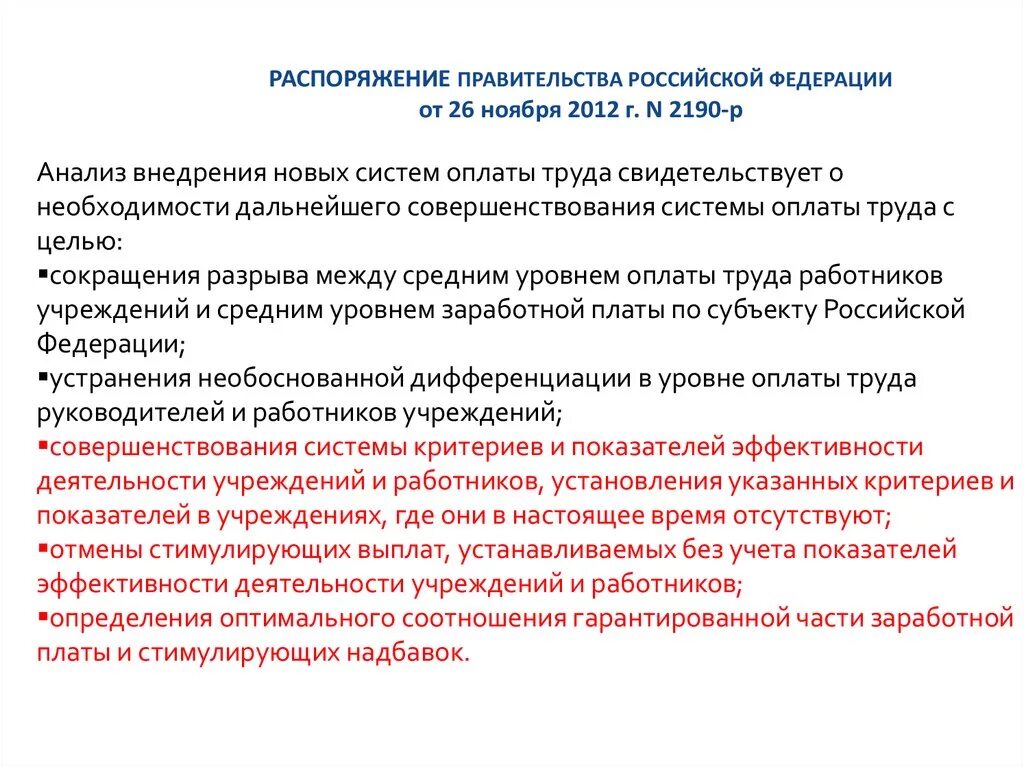 РАСПОРЯЖЕНИЕ ПРАВИТЕЛЬСТВА РОССИЙСКОЙ ФЕДЕРАЦИИ
от 26 ноября 2012 г. N 2190-р

Анализ внедрения новых систем оплаты труда свидетельствует о необходимости дальнейшего совершенствования системы оплаты труда с целью:
▪сокращения разрыва между средним уровнем оплаты труда работников учреждений и средним уровнем заработной платы по субъекту Российской Федерации;
▪устранения необоснованной дифференциации в уровне оплаты труда руководителей и работников учреждений;
▪совершенствования системы критериев и показателей эффективности деятельности учреждений и работников, установления указанных критериев и показателей в учреждениях, где они в настоящее время отсутствуют;
▪отмены стимулирующих выплат, устанавливаемых без учета показателей эффективности деятельности учреждений и работников;
▪определения оптимального соотношения гарантированной части заработной платы и стимулирующих надбавок.